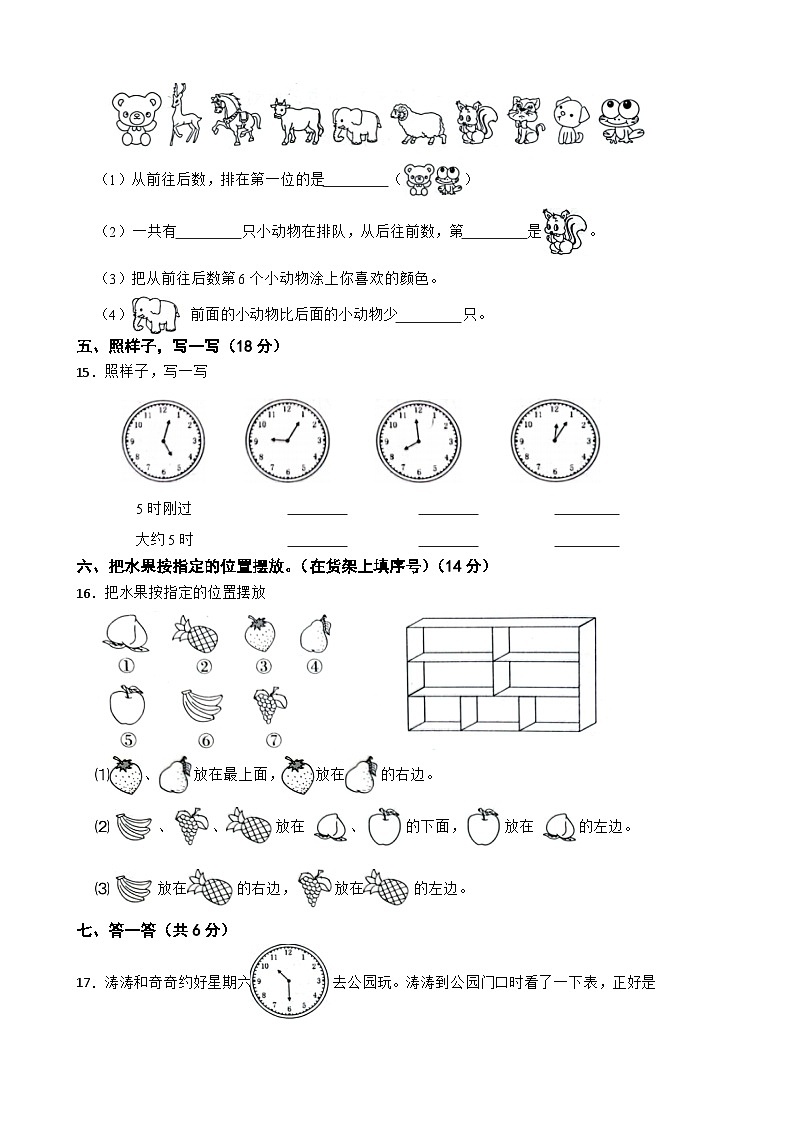 （1）从前往后数，排在第一位的是________（ ）

（2）一共有________只小动物在排队，从后往前数，第________是 。

（3）把从前往后数第 6 个小动物涂上你喜欢的颜色。

（4） 前面的小动物比后面的小动物少________只。

五、照样子，写一写（18 分）

15．照样子，写一写

5 时刚过 ________ ________ ________

大约 5 时 ________ ________ ________

六、把水果按指定的位置摆放。（在货架上填序号）（14 分）

16．把水果按指定的位置摆放

① ② ③ ④

⑤ ⑥ ⑦

⑴ 、 放在最上面， 放在 的右边。

⑵ 、 、 放在 、 的下面， 放在 的左边。

⑶ 放在 的右边， 放在 的左边。

七、答一答（共 6 分）

17．涛涛和奇奇约好星期六 去公园玩。涛涛到公园门口时看了一下表，正好是